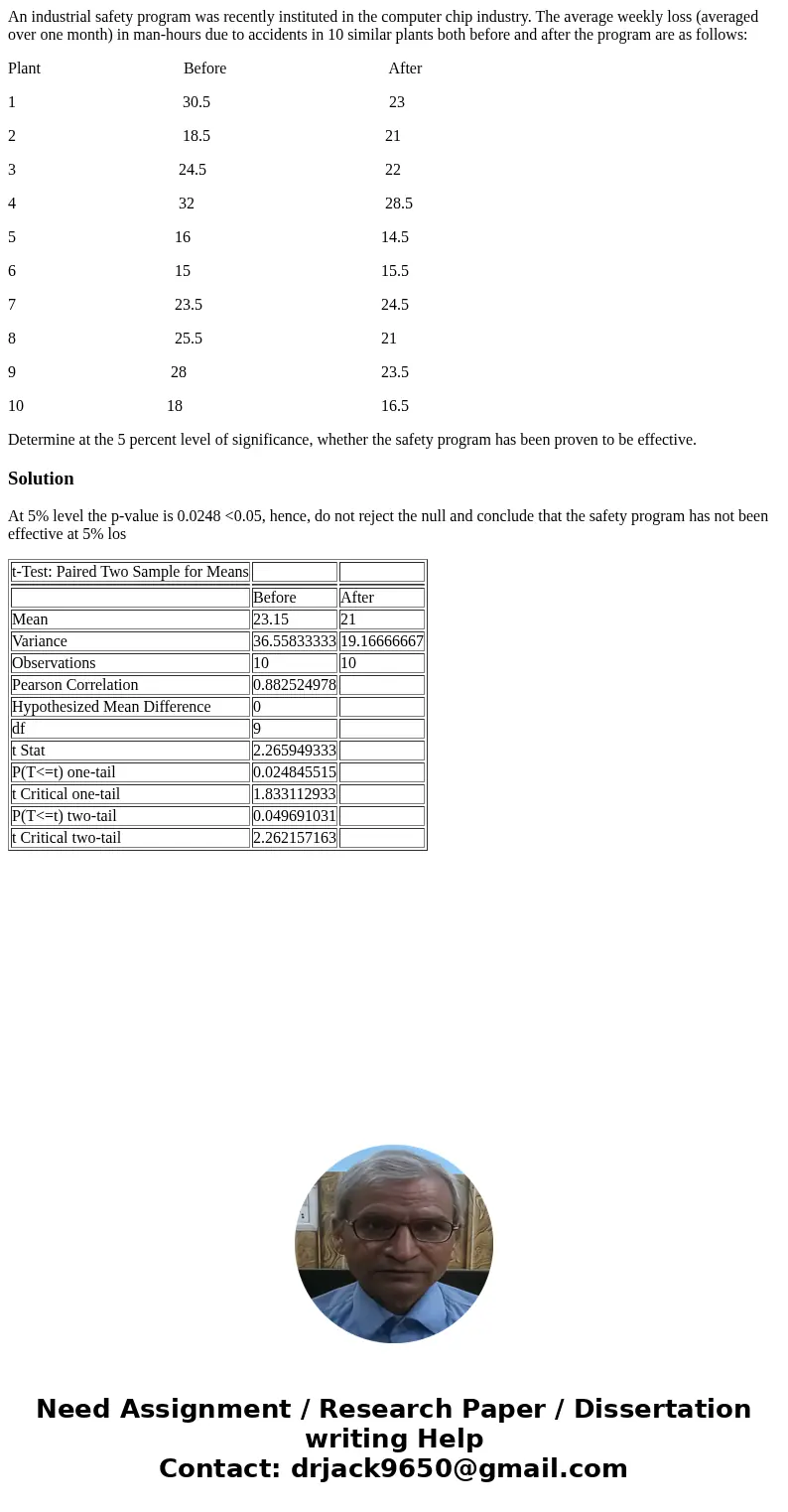 An industrial safety program was recently instituted in the computer chip industry. The average weekly loss (averaged over one month) in man-hours due to accidents in 10 similar plants both before and after the program are as follows:

| Plant | Before | After |
|---|---|---|
| 1 | 30.5 | 23 |
| 2 | 18.5 | 21 |
| 3 | 24.5 | 22 |
| 4 | 32 | 28.5 |
| 5 | 16 | 14.5 |
| 6 | 15 | 15.5 |
| 7 | 23.5 | 24.5 |
| 8 | 25.5 | 21 |
| 9 | 28 | 23.5 |
| 10 | 18 | 16.5 |

Determine at the 5 percent level of significance, whether the safety program has been proven to be effective.

Solution

At 5% level the p-value is 0.0248 <0.05, hence, do not reject the null and conclude that the safety program has not been effective at 5% los

| t-Test: Paired Two Sample for Means | | |
|---|---|---|
| | Before | After |
| Mean | 23.15 | 21 |
| Variance | 36.55833333 | 19.16666667 |
| Observations | 10 | 10 |
| Pearson Correlation | 0.882524978 | |
| Hypothesized Mean Difference | 0 | |
| df | 9 | |
| t Stat | 2.265949333 | |
| P(T<=t) one-tail | 0.024845515 | |
| t Critical one-tail | 1.833112933 | |
| P(T<=t) two-tail | 0.049691031 | |
| t Critical two-tail | 2.262157163 | |

Need Assignment / Research Paper / Dissertation writing Help
Contact: drjack9650@gmail.com